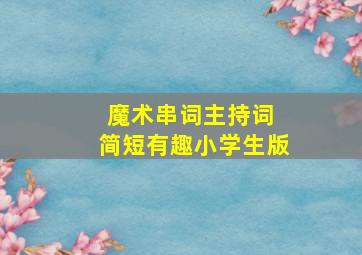 魔术串词主持词
简短有趣小学生版